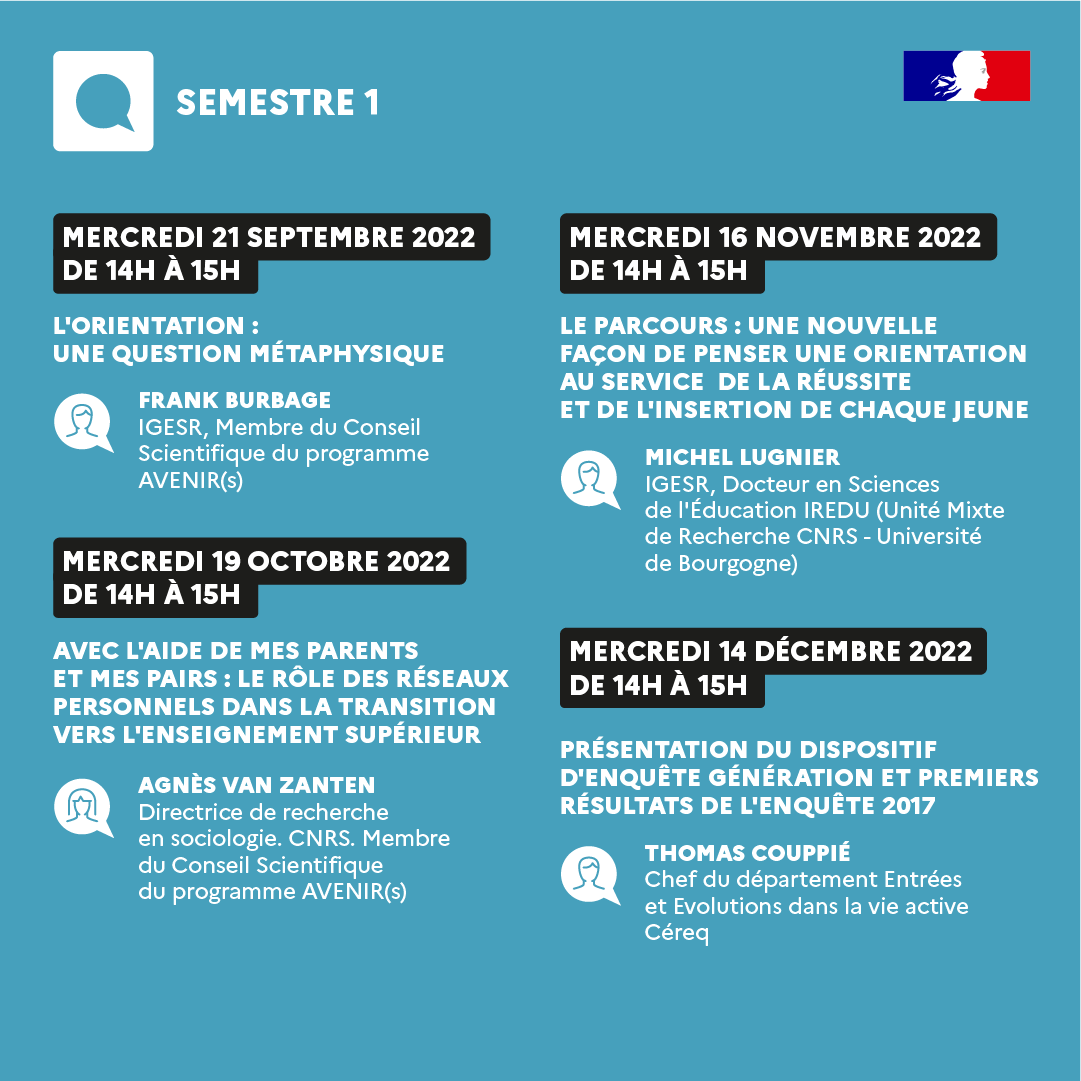 SEMESTRE 1

MERCREDI 21 SEPTEMBRE 2022
DE 14H À 15H

L'ORIENTATION :
UNE QUESTION MÉTAPHYSIQUE

FRANK BURBAGE
IGESR, Membre du Conseil Scientifique du programme AVENIR(s)

MERCREDI 19 OCTOBRE 2022
DE 14H À 15H

AVEC L'AIDE DE MES PARENTS ET MES PAIRS : LE RÔLE DES RÉSEAUX PERSONNELS DANS LA TRANSITION VERS L'ENSEIGNEMENT SUPÉRIEUR

AGNÈS VAN ZANTEN
Directrice de recherche en sociologie. CNRS. Membre du Conseil Scientifique du programme AVENIR(s)

MERCREDI 16 NOVEMBRE 2022
DE 14H À 15H

LE PARCOURS : UNE NOUVELLE FAÇON DE PENSER UNE ORIENTATION AU SERVICE DE LA RÉUSSITE ET DE L'INSERTION DE CHAQUE JEUNE

MICHEL LUGNIER
IGESR, Docteur en Sciences de l'Éducation IREDU (Unité Mixte de Recherche CNRS - Université de Bourgogne)

MERCREDI 14 DÉCEMBRE 2022
DE 14H À 15H

PRÉSENTATION DU DISPOSITIF D'ENQUÊTE GÉNÉRATION ET PREMIERS RÉSULTATS DE L'ENQUÊTE 2017

THOMAS COUPPIÉ
Chef du département Entrées et Evolutions dans la vie active Céreq